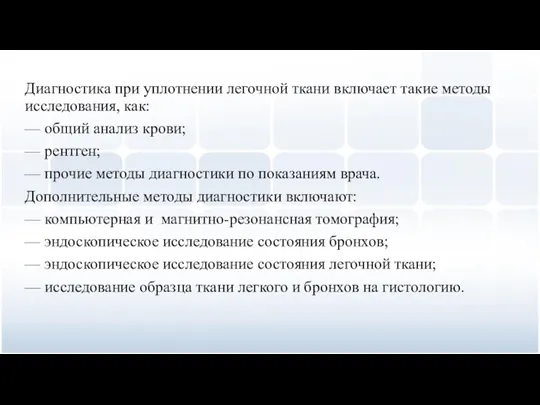 Диагностика при уплотнении легочной ткани включает такие методы исследования, как:
— общий анализ крови;
— рентген;
— прочие методы диагностики по показаниям врача.
Дополнительные методы диагностики включают:
— компьютерная и магнитно-резонансная томография;
— эндоскопическое исследование состояния бронхов;
— эндоскопическое исследование состояния легочной ткани;
— исследование образца ткани легкого и бронхов на гистологию.